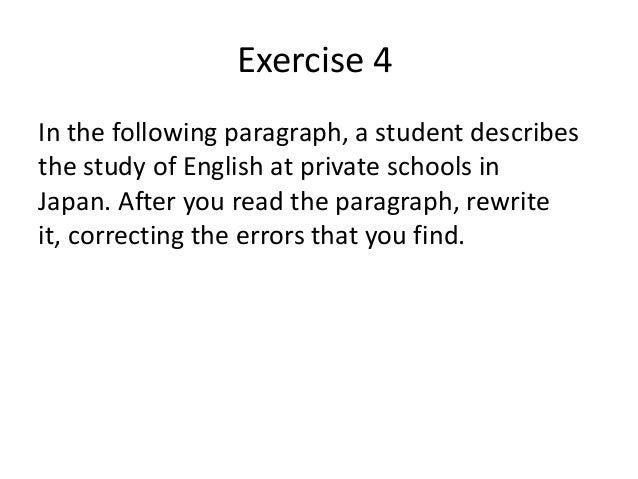 Exercise 4

In the following paragraph, a student describes the study of English at private schools in Japan. After you read the paragraph, rewrite it, correcting the errors that you find.